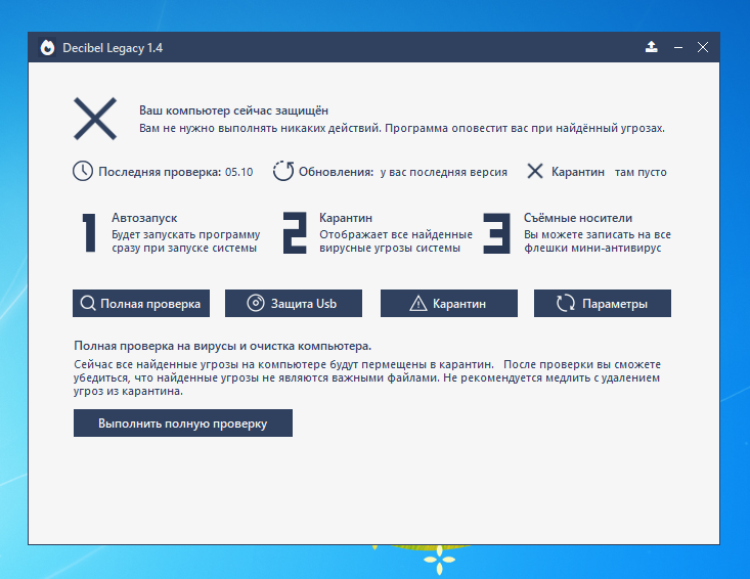 Decibel Legacy 1.4

Ваш компьютер сейчас защищён
Вам не нужно выполнять никаких действий. Программа оповестит вас при найдённый угрозах.

Последняя проверка: 05.10
Обновления: у вас последняя версия
Карантин там пусто

1
Автозапуск
Будет запускать программу сразу при запуске системы

2
Карантин
Отображает все найденные вирусные угрозы системы

3
Съёмные носители
Вы можете записать на все флешки мини-антивирус

Полная проверка
Защита Usb
Карантин
Параметры

Полная проверка на вирусы и очистка компьютера.
Сейчас все найденные угрозы на компьютере будут пермещены в карантин. После проверки вы сможете убедиться, что найденные угрозы не являются важными файлами. Не рекомендуется медлить с удалением угроз из карантина.

Выполнить полную проверку